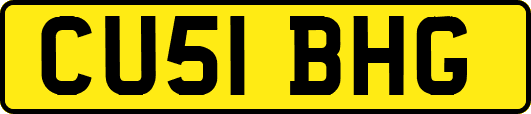 CU51 BHG